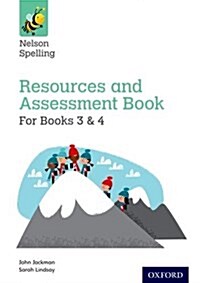 Nelson Spelling

Resources and Assessment Book
For Books 3 & 4

John Jackman
Sarah Lindsay

OXFORD